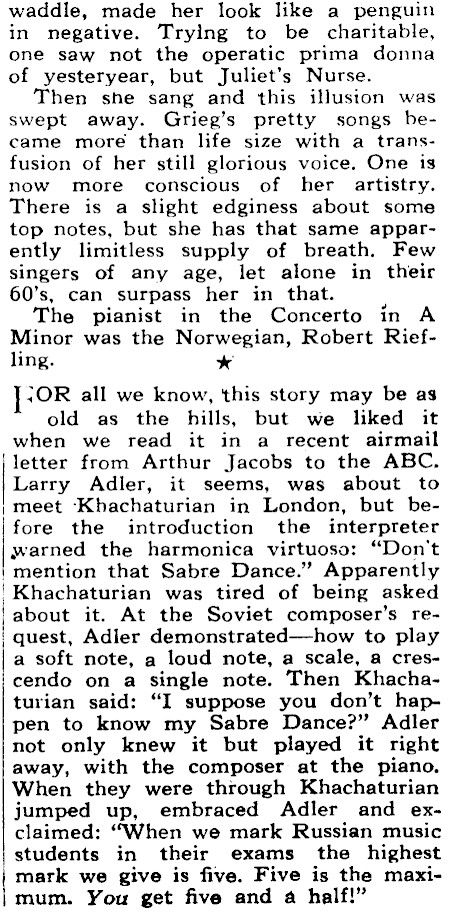 waddle, made her look like a penguin in negative. Trying to be charitable, one saw not the operatic prima donna of yesteryear, but Juliet's Nurse.

Then she sang and this illusion was swept away. Grieg's pretty songs became more than life size with a transfusion of her still glorious voice. One is now more conscious of her artistry. There is a slight edginess about some top notes, but she has that same apparently limitless supply of breath. Few singers of any age, let alone in their 60's, can surpass her in that.

The pianist in the Concerto in A Minor was the Norwegian, Robert Riefling.

★

FOR all we know, this story may be as old as the hills, but we liked it when we read it in a recent airmail letter from Arthur Jacobs to the ABC. Larry Adler, it seems, was about to meet Khachaturian in London, but before the introduction the interpreter warned the harmonica virtuoso: "Don't mention that Sabre Dance." Apparently Khachaturian was tired of being asked about it. At the Soviet composer's request, Adler demonstrated—how to play a soft note, a loud note, a scale, a crescendo on a single note. Then Khachaturian said: "I suppose you don't happen to know my Sabre Dance?" Adler not only knew it but played it right away, with the composer at the piano. When they were through Khachaturian jumped up, embraced Adler and exclaimed: "When we mark Russian music students in their exams the highest mark we give is five. Five is the maximum. You get five and a half!"